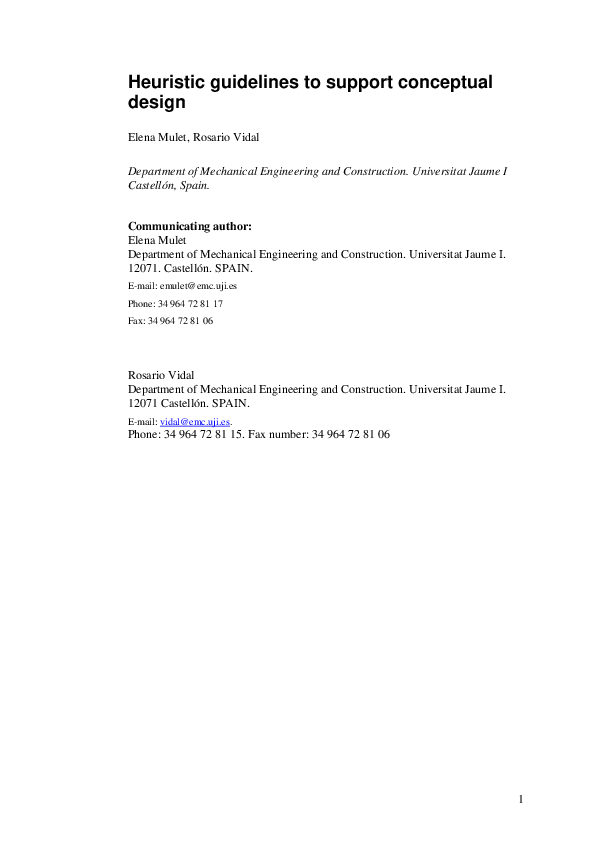 Heuristic guidelines to support conceptual design

Elena Mulet, Rosario Vidal

Department of Mechanical Engineering and Construction. Universitat Jaume I Castellón, Spain.

Communicating author:
Elena Mulet
Department of Mechanical Engineering and Construction. Universitat Jaume I. 12071. Castellón. SPAIN.
E-mail: emulet@emc.uji.es
Phone: 34 964 72 81 17
Fax: 34 964 72 81 06

Rosario Vidal
Department of Mechanical Engineering and Construction. Universitat Jaume I. 12071 Castellón. SPAIN.
E-mail: vidal@emc.uji.es.
Phone: 34 964 72 81 15. Fax number: 34 964 72 81 06

1